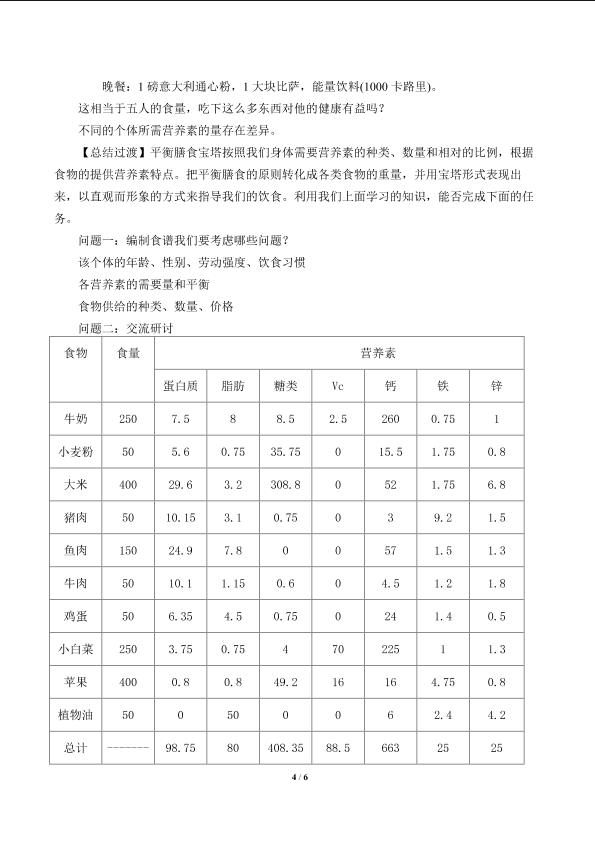 晚餐：1 磅意大利通心粉，1 大块比萨，能量饮料(1000 卡路里)。

这相当于五人的食量，吃下这么多东西对他的健康有益吗？

不同的个体所需营养素的量存在差异。

【总结过渡】平衡膳食宝塔按照我们身体需要营养素的种类、数量和相对的比例，根据食物的提供营养素特点。把平衡膳食的原则转化成各类食物的重量，并用宝塔形式表现出来，以直观而形象的方式来指导我们的饮食。利用我们上面学习的知识，能否完成下面的任务。

问题一：编制食谱我们要考虑哪些问题？

该个体的年龄、性别、劳动强度、饮食习惯

各营养素的需要量和平衡

食物供给的种类、数量、价格

问题二：交流研讨

| 食物 | 食量 | 营养素 | | | | | | |
|---|---|---|---|---|---|---|---|---|
| | | 蛋白质 | 脂肪 | 糖类 | Vc | 钙 | 铁 | 锌 |
| 牛奶 | 250 | 7.5 | 8 | 8.5 | 2.5 | 260 | 0.75 | 1 |
| 小麦粉 | 50 | 5.6 | 0.75 | 35.75 | 0 | 15.5 | 1.75 | 0.8 |
| 大米 | 400 | 29.6 | 3.2 | 308.8 | 0 | 52 | 1.75 | 6.8 |
| 猪肉 | 50 | 10.15 | 3.1 | 0.75 | 0 | 3 | 9.2 | 1.5 |
| 鱼肉 | 150 | 24.9 | 7.8 | 0 | 0 | 57 | 1.5 | 1.3 |
| 牛肉 | 50 | 10.1 | 1.15 | 0.6 | 0 | 4.5 | 1.2 | 1.8 |
| 鸡蛋 | 50 | 6.35 | 4.5 | 0.75 | 0 | 24 | 1.4 | 0.5 |
| 小白菜 | 250 | 3.75 | 0.75 | 4 | 70 | 225 | 1 | 1.3 |
| 苹果 | 400 | 0.8 | 0.8 | 49.2 | 16 | 16 | 4.75 | 0.8 |
| 植物油 | 50 | 0 | 50 | 0 | 0 | 6 | 2.4 | 4.2 |
| 总计 | ------- | 98.75 | 80 | 408.35 | 88.5 | 663 | 25 | 25 |

4 / 6